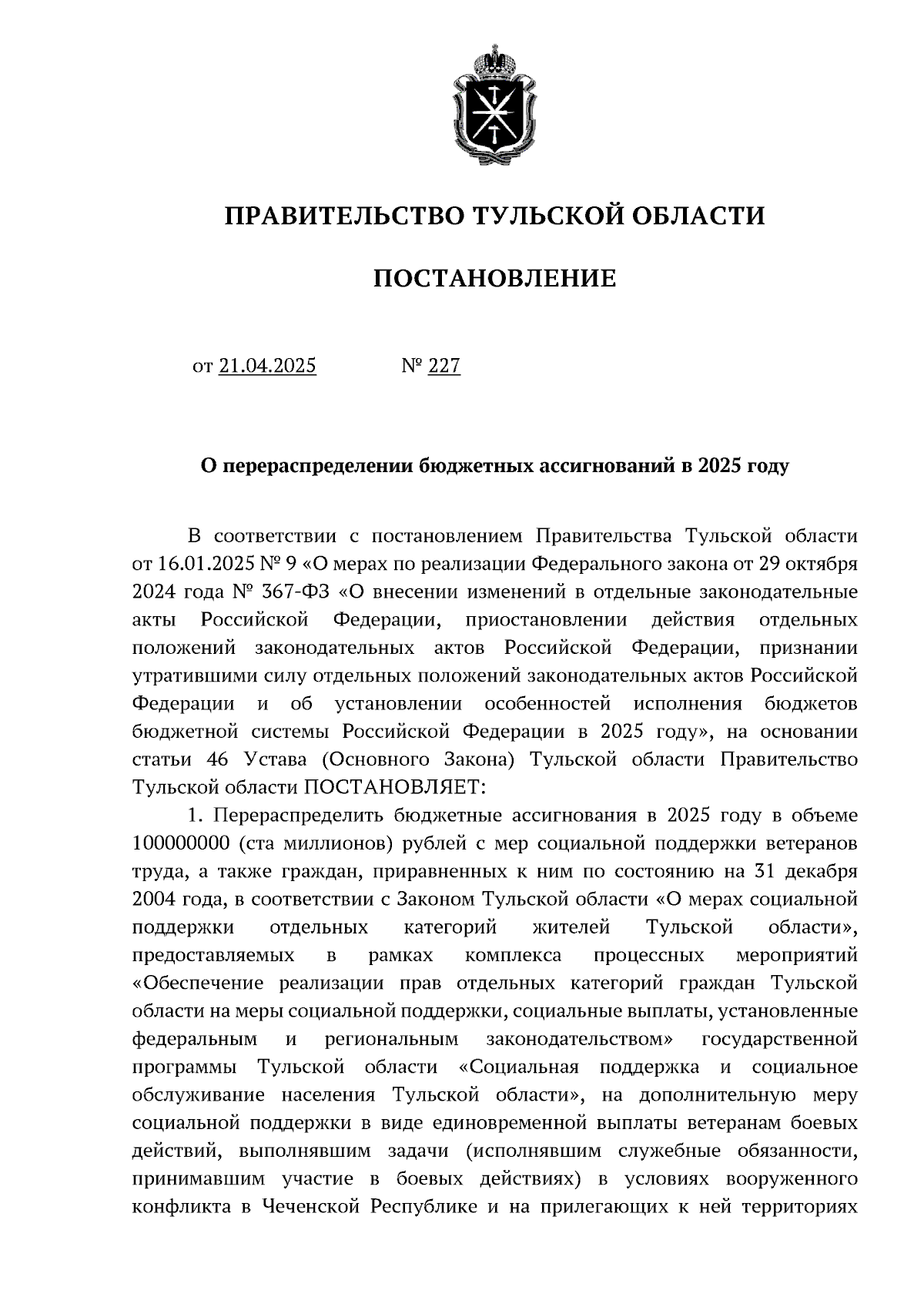 ПРАВИТЕЛЬСТВО ТУЛЬСКОЙ ОБЛАСТИ

ПОСТАНОВЛЕНИЕ

от 21.04.2025 № 227

О перераспределении бюджетных ассигнований в 2025 году

В соответствии с постановлением Правительства Тульской области от 16.01.2025 № 9 «О мерах по реализации Федерального закона от 29 октября 2024 года № 367-ФЗ «О внесении изменений в отдельные законодательные акты Российской Федерации, приостановлении действия отдельных положений законодательных актов Российской Федерации, признании утратившими силу отдельных положений законодательных актов Российской Федерации и об установлении особенностей исполнения бюджетов бюджетной системы Российской Федерации в 2025 году», на основании статьи 46 Устава (Основного Закона) Тульской области Правительство Тульской области ПОСТАНОВЛЯЕТ:

1. Перераспределить бюджетные ассигнования в 2025 году в объеме 100000000 (ста миллионов) рублей с мер социальной поддержки ветеранов труда, а также граждан, приравненных к ним по состоянию на 31 декабря 2004 года, в соответствии с Законом Тульской области «О мерах социальной поддержки отдельных категорий жителей Тульской области», предоставляемых в рамках комплекса процессных мероприятий «Обеспечение реализации прав отдельных категорий граждан Тульской области на меры социальной поддержки, социальные выплаты, установленные федеральным и региональным законодательством» государственной программы Тульской области «Социальная поддержка и социальное обслуживание населения Тульской области», на дополнительную меру социальной поддержки в виде единовременной выплаты ветеранам боевых действий, выполнявшим задачи (исполнявшим служебные обязанности, принимавшим участие в боевых действиях) в условиях вооруженного конфликта в Чеченской Республике и на прилегающих к ней территориях